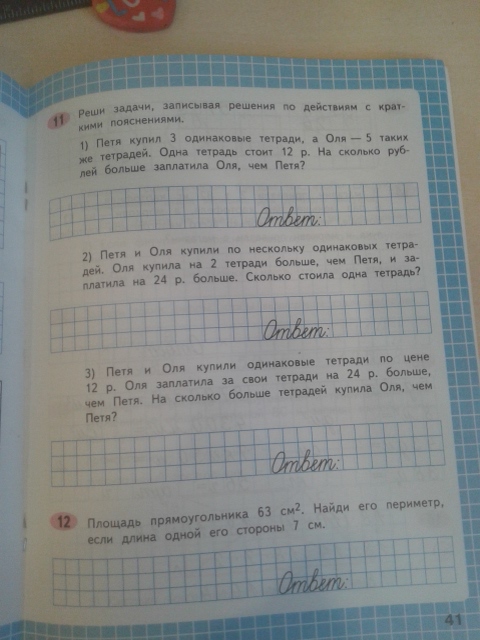 11 Реши задачи, записывая решения по действиям с краткими пояснениями.

1) Петя купил 3 одинаковые тетради, а Оля — 5 таких же тетрадей. Одна тетрадь стоит 12 р. На сколько рублей больше заплатила Оля, чем Петя?

Ответ:

2) Петя и Оля купили по нескольку одинаковых тетрадей. Оля купила на 2 тетради больше, чем Петя, и заплатила на 24 р. больше. Сколько стоила одна тетрадь?

Ответ:

3) Петя и Оля купили одинаковые тетради по цене 12 р. Оля заплатила за свои тетради на 24 р. больше, чем Петя. На сколько больше тетрадей купила Оля, чем Петя?

Ответ:

12 Площадь прямоугольника 63 $см^2$. Найди его периметр, если длина одной его стороны 7 см.

Ответ:

41